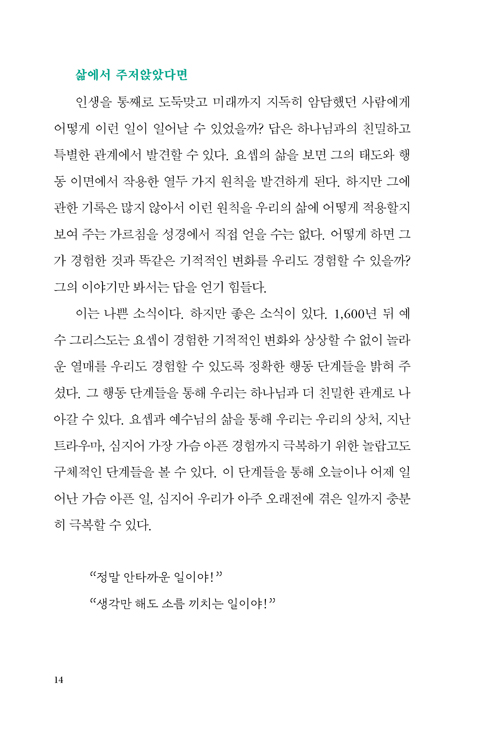 삶에서 주저앉았다면

인생을 통째로 도둑맞고 미래까지 지독히 암담했던 사람에게 어떻게 이런 일이 일어날 수 있었을까? 답은 하나님과의 친밀하고 특별한 관계에서 발견할 수 있다. 요셉의 삶을 보면 그의 태도와 행동 이면에서 작용한 열두 가지 원칙을 발견하게 된다. 하지만 그에 관한 기록은 많지 않아서 이런 원칙을 우리의 삶에 어떻게 적용할지 보여 주는 가르침을 성경에서 직접 얻을 수는 없다. 어떻게 하면 그가 경험한 것과 똑같은 기적적인 변화를 우리도 경험할 수 있을까? 그의 이야기만 봐서는 답을 얻기 힘들다.

이는 나쁜 소식이다. 하지만 좋은 소식이 있다. 1,600년 뒤 예수 그리스도는 요셉이 경험한 기적적인 변화와 상상할 수 없이 놀라운 열매를 우리도 경험할 수 있도록 정확한 행동 단계들을 밝혀 주셨다. 그 행동 단계들을 통해 우리는 하나님과 더 친밀한 관계로 나아갈 수 있다. 요셉과 예수님의 삶을 통해 우리는 우리의 상처, 지난 트라우마, 심지어 가장 가슴 아픈 경험까지 극복하기 위한 놀랍고도 구체적인 단계들을 볼 수 있다. 이 단계들을 통해 오늘이나 어제 일어난 가슴 아픈 일, 심지어 우리가 아주 오래전에 겪은 일까지 충분히 극복할 수 있다.

“정말 안타까운 일이야!”

“생각만 해도 소름 끼치는 일이야!”

14